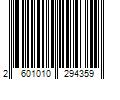 2 601010 294359